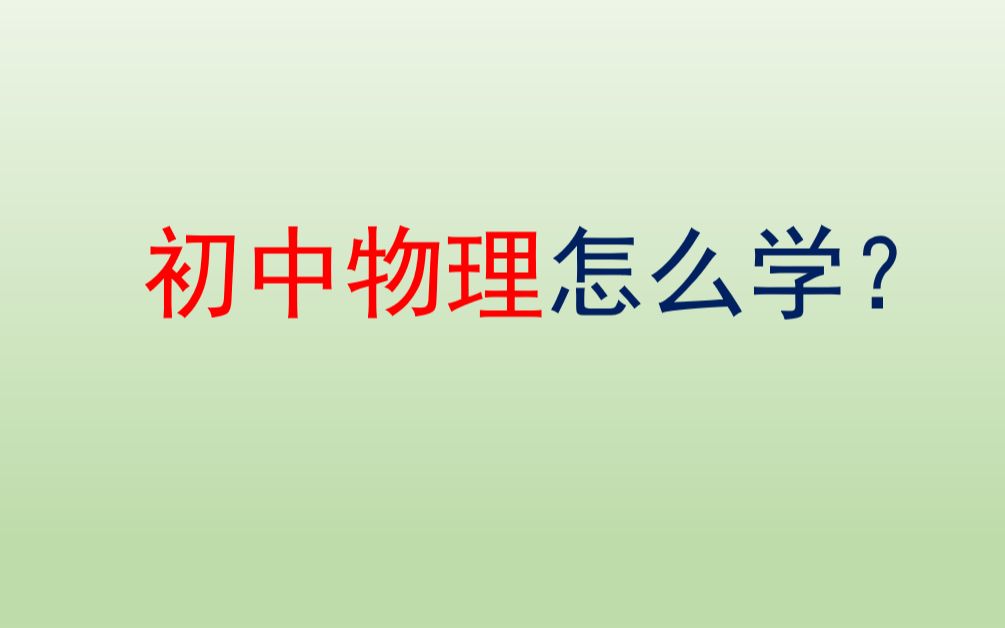 初中物理怎么学？